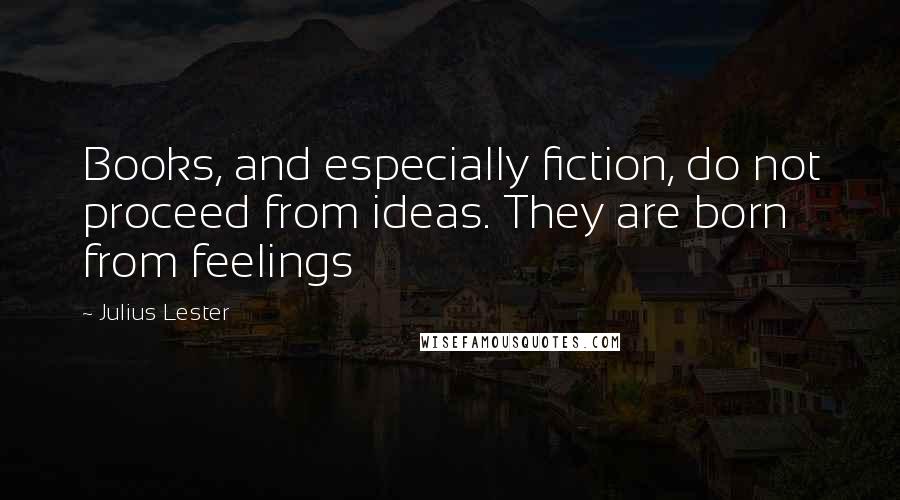 Books, and especially fiction, do not proceed from ideas. They are born from feelings

~ Julius Lester

WISEFAMOUSQUOTES.COM